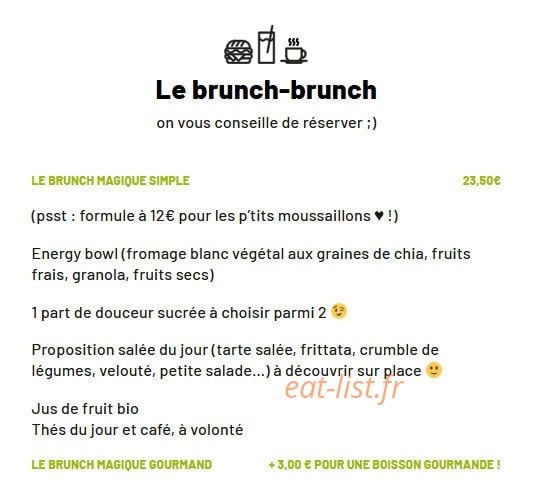 Le brunch-brunch

on vous conseille de réserver ;)

LE BRUNCH MAGIQUE SIMPLE 23,50€

(psst : formule à 12€ pour les p'tits moussaillons ♥ !)

Energy bowl (fromage blanc végétal aux graines de chia, fruits frais, granola, fruits secs)

1 part de douceur sucrée à choisir parmi 2 😉

Proposition salée du jour (tarte salée, frittata, crumble de légumes, velouté, petite salade...) à découvrir sur place 🙂

eat-list.fr

Jus de fruit bio
Thés du jour et café, à volonté

LE BRUNCH MAGIQUE GOURMAND + 3,00 € POUR UNE BOISSON GOURMANDE !